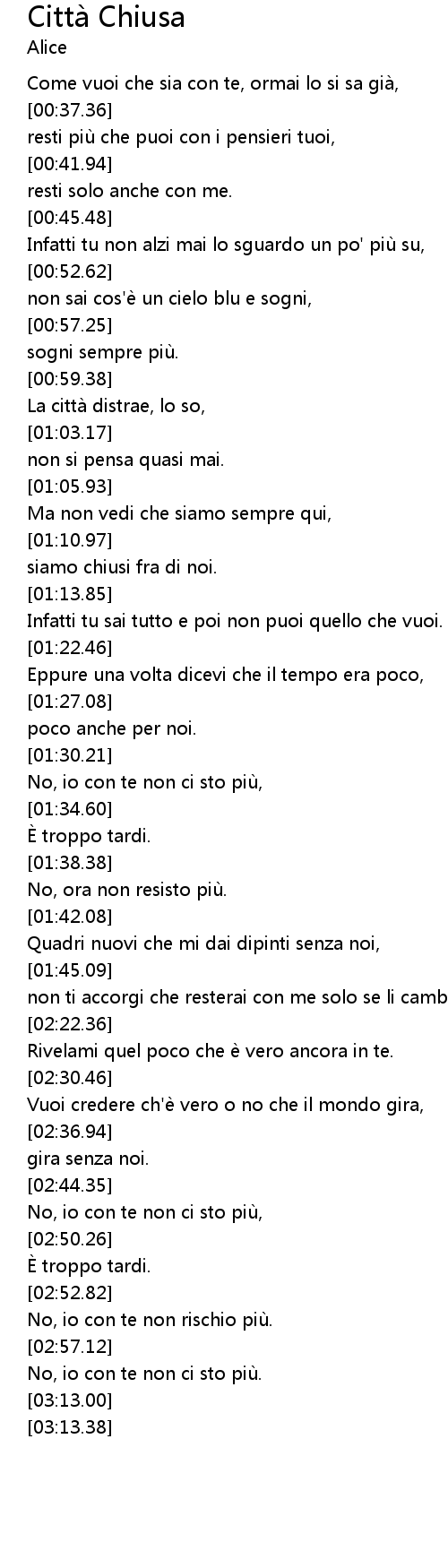 Città Chiusa
Alice

Come vuoi che sia con te, ormai lo si sa già,
[00:37.36]
resti più che puoi con i pensieri tuoi,
[00:41.94]
resti solo anche con me.
[00:45.48]
Infatti tu non alzi mai lo sguardo un po' più su,
[00:52.62]
non sai cos'è un cielo blu e sogni,
[00:57.25]
sogni sempre più.
[00:59.38]
La città distrae, lo so,
[01:03.17]
non si pensa quasi mai.
[01:05.93]
Ma non vedi che siamo sempre qui,
[01:10.97]
siamo chiusi fra di noi.
[01:13.85]
Infatti tu sai tutto e poi non puoi quello che vuoi.
[01:22.46]
Eppure una volta dicevi che il tempo era poco,
[01:27.08]
poco anche per noi.
[01:30.21]
No, io con te non ci sto più,
[01:34.60]
È troppo tardi.
[01:38.38]
No, ora non resisto più.
[01:42.08]
Quadri nuovi che mi dai dipinti senza noi,
[01:45.09]
non ti accorgi che resterai con me solo se li camb
[02:22.36]
Rivelami quel poco che è vero ancora in te.
[02:30.46]
Vuoi credere ch'è vero o no che il mondo gira,
[02:36.94]
gira senza noi.
[02:44.35]
No, io con te non ci sto più,
[02:50.26]
È troppo tardi.
[02:52.82]
No, io con te non rischio più.
[02:57.12]
No, io con te non ci sto più.
[03:13.00]
[03:13.38]